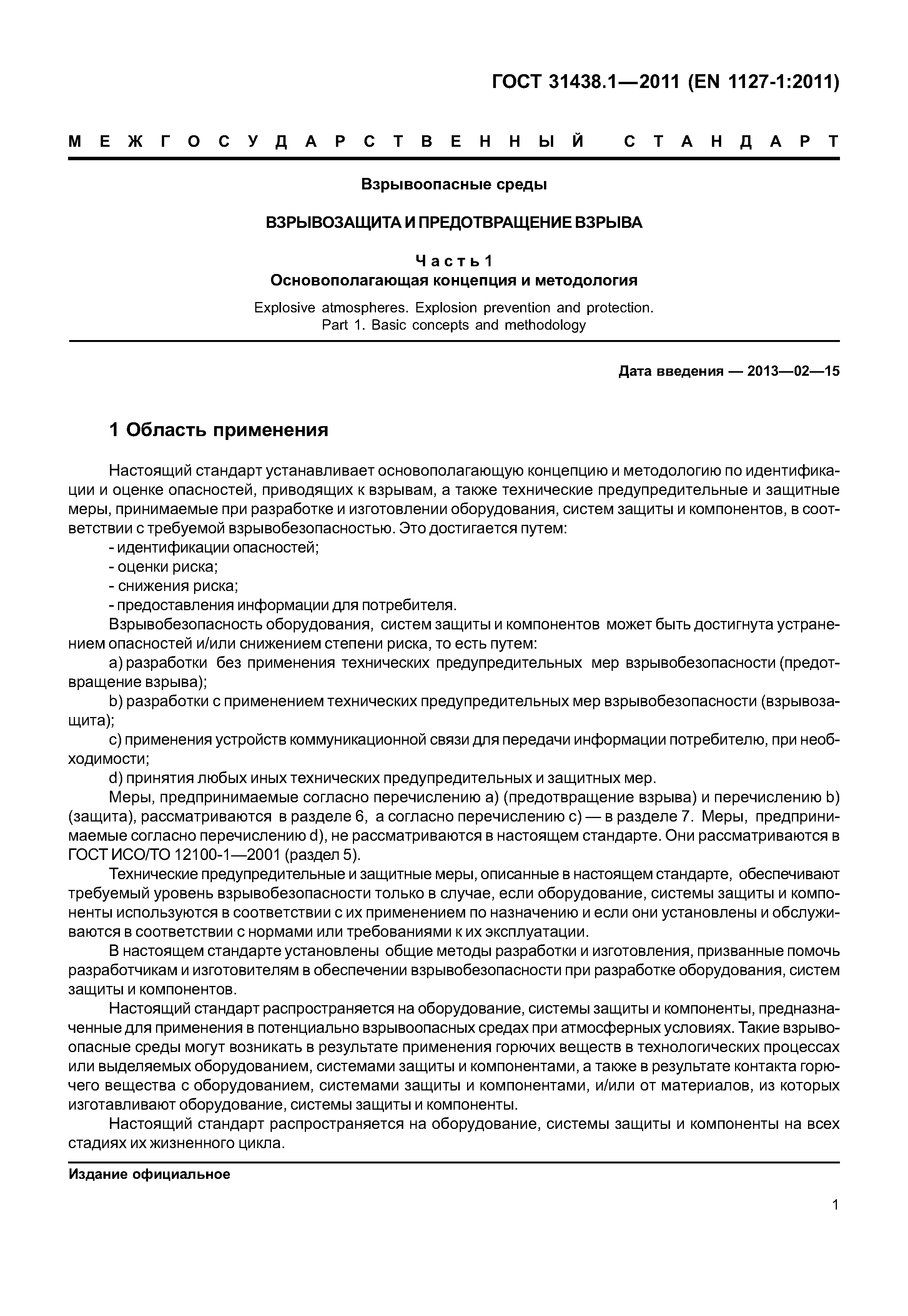 ГОСТ 31438.1—2011 (EN 1127-1:2011)

МЕЖГОСУДАРСТВЕННЫЙ СТАНДАРТ

Взрывоопасные среды

ВЗРЫВОЗАЩИТА И ПРЕДОТВРАЩЕНИЕ ВЗРЫВА

Часть 1
Основополагающая концепция и методология

Explosive atmospheres. Explosion prevention and protection.
Part 1. Basic concepts and methodology

Дата введения — 2013—02—15

1 Область применения

Настоящий стандарт устанавливает основополагающую концепцию и методологию по идентификации и оценке опасностей, приводящих к взрывам, а также технические предупредительные и защитные меры, принимаемые при разработке и изготовлении оборудования, систем защиты и компонентов, в соответствии с требуемой взрывобезопасностью. Это достигается путем:
- идентификации опасностей;
- оценки риска;
- снижения риска;
- предоставления информации для потребителя.

Взрывобезопасность оборудования, систем защиты и компонентов может быть достигнута устранением опасностей и/или снижением степени риска, то есть путем:

a) разработки без применения технических предупредительных мер взрывобезопасности (предотвращение взрыва);

b) разработки с применением технических предупредительных мер взрывобезопасности (взрывозащита);

c) применения устройств коммуникационной связи для передачи информации потребителю, при необходимости;

d) принятия любых иных технических предупредительных и защитных мер.

Меры, предпринимаемые согласно перечислению a) (предотвращение взрыва) и перечислению b) (защита), рассматриваются в разделе 6, а согласно перечислению c) — в разделе 7. Меры, предпринимаемые согласно перечислению d), не рассматриваются в настоящем стандарте. Они рассматриваются в ГОСТ ИСО/ТО 12100-1—2001 (раздел 5).

Технические предупредительные и защитные меры, описанные в настоящем стандарте, обеспечивают требуемый уровень взрывобезопасности только в случае, если оборудование, системы защиты и компоненты используются в соответствии с их применением по назначению и если они установлены и обслуживаются в соответствии с нормами или требованиями к их эксплуатации.

В настоящем стандарте установлены общие методы разработки и изготовления, призванные помочь разработчикам и изготовителям в обеспечении взрывобезопасности при разработке оборудования, систем защиты и компонентов.

Настоящий стандарт распространяется на оборудование, системы защиты и компоненты, предназначенные для применения в потенциально взрывоопасных средах при атмосферных условиях. Такие взрывоопасные среды могут возникать в результате применения горючих веществ в технологических процессах или выделяемых оборудованием, системами защиты и компонентами, а также в результате контакта горючего вещества с оборудованием, системами защиты и компонентами, и/или от материалов, из которых изготавливают оборудование, системы защиты и компоненты.

Настоящий стандарт распространяется на оборудование, системы защиты и компоненты на всех стадиях их жизненного цикла.

Издание официальное

1